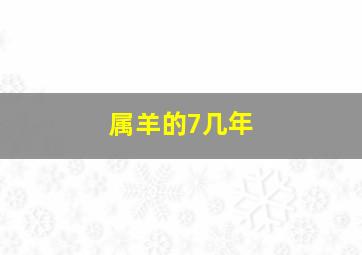 属羊的7几年